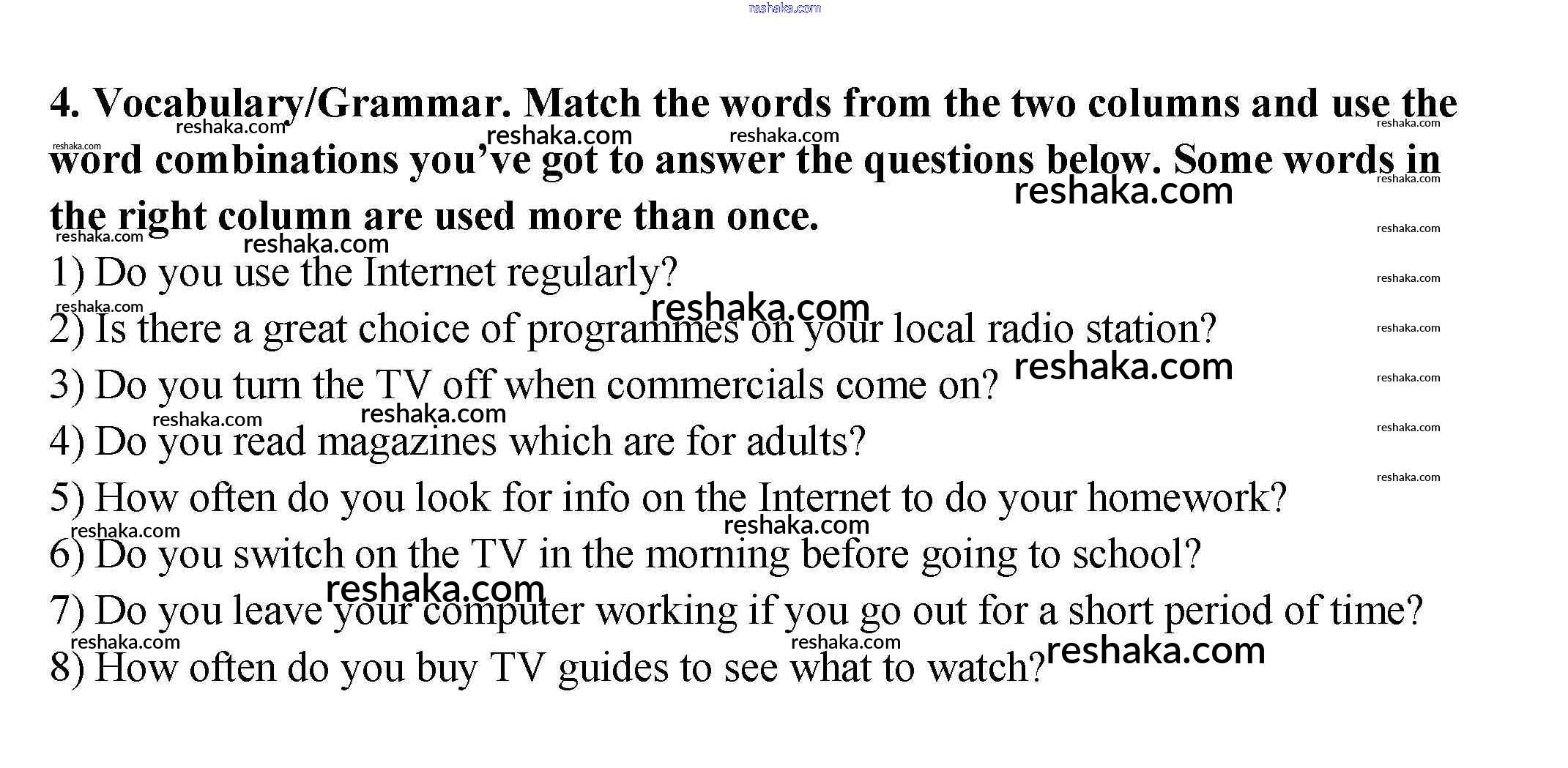 4. Vocabulary/Grammar. Match the words from the two columns and use the word combinations you've got to answer the questions below. Some words in the right column are used more than once.

1) Do you use the Internet regularly?
2) Is there a great choice of programmes on your local radio station?
3) Do you turn the TV off when commercials come on?
4) Do you read magazines which are for adults?
5) How often do you look for info on the Internet to do your homework?
6) Do you switch on the TV in the morning before going to school?
7) Do you leave your computer working if you go out for a short period of time?
8) How often do you buy TV guides to see what to watch?

reshaka.com